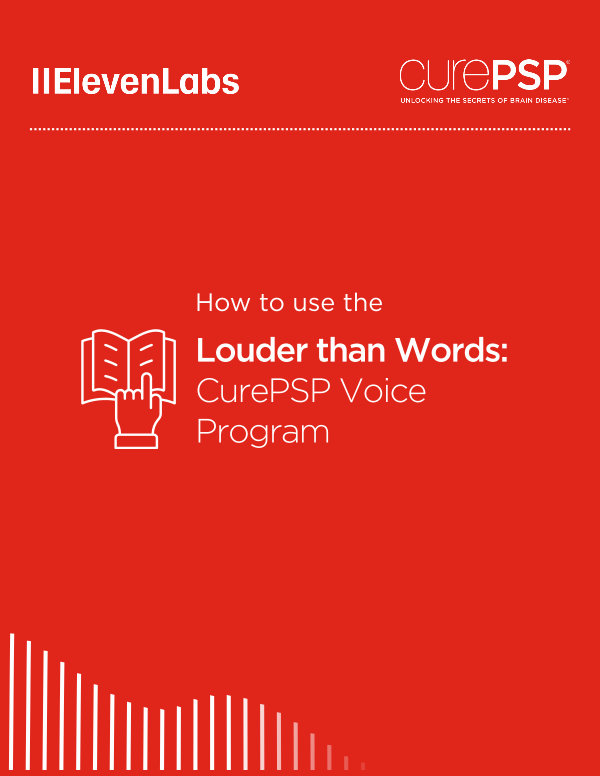 IIElevenLabs

curePSP®
UNLOCKING THE SECRETS OF BRAIN DISEASE®

How to use the
Louder than Words:
CurePSP Voice Program